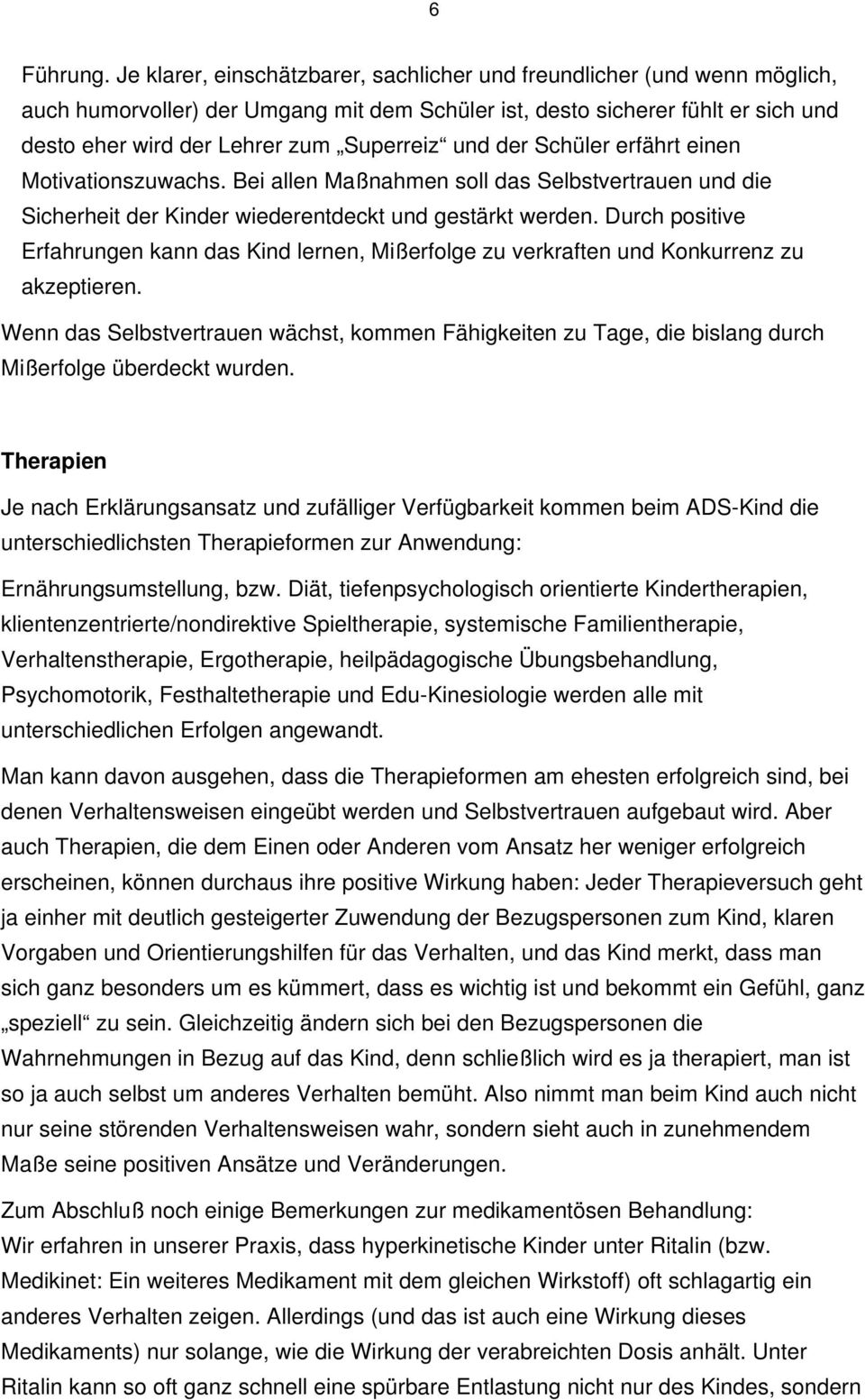 6

Führung. Je klarer, einschätzbarer, sachlicher und freundlicher (und wenn möglich, auch humorvoller) der Umgang mit dem Schüler ist, desto sicherer fühlt er sich und desto eher wird der Lehrer zum „Superreiz“ und der Schüler erfährt einen Motivationszuwachs. Bei allen Maßnahmen soll das Selbstvertrauen und die Sicherheit der Kinder wiederentdeckt und gestärkt werden. Durch positive Erfahrungen kann das Kind lernen, Mißerfolge zu verkraften und Konkurrenz zu akzeptieren.

Wenn das Selbstvertrauen wächst, kommen Fähigkeiten zu Tage, die bislang durch Mißerfolge überdeckt wurden.

Therapien

Je nach Erklärungsansatz und zufälliger Verfügbarkeit kommen beim ADS-Kind die unterschiedlichsten Therapieformen zur Anwendung:

Ernährungsumstellung, bzw. Diät, tiefenpsychologisch orientierte Kindertherapien, klientenzentrierte/nondirektive Spieltherapie, systemische Familientherapie, Verhaltenstherapie, Ergotherapie, heilpädagogische Übungsbehandlung, Psychomotorik, Festhaltetherapie und Edu-Kinesiologie werden alle mit unterschiedlichen Erfolgen angewandt.

Man kann davon ausgehen, dass die Therapieformen am ehesten erfolgreich sind, bei denen Verhaltensweisen eingeübt werden und Selbstvertrauen aufgebaut wird. Aber auch Therapien, die dem Einen oder Anderen vom Ansatz her weniger erfolgreich erscheinen, können durchaus ihre positive Wirkung haben: Jeder Therapieversuch geht ja einher mit deutlich gesteigerter Zuwendung der Bezugspersonen zum Kind, klaren Vorgaben und Orientierungshilfen für das Verhalten, und das Kind merkt, dass man sich ganz besonders um es kümmert, dass es wichtig ist und bekommt ein Gefühl, ganz „speziell“ zu sein. Gleichzeitig ändern sich bei den Bezugspersonen die Wahrnehmungen in Bezug auf das Kind, denn schließlich wird es ja therapiert, man ist so ja auch selbst um anderes Verhalten bemüht. Also nimmt man beim Kind auch nicht nur seine störenden Verhaltensweisen wahr, sondern sieht auch in zunehmendem Maße seine positiven Ansätze und Veränderungen.

Zum Abschluß noch einige Bemerkungen zur medikamentösen Behandlung:
Wir erfahren in unserer Praxis, dass hyperkinetische Kinder unter Ritalin (bzw. Medikinet: Ein weiteres Medikament mit dem gleichen Wirkstoff) oft schlagartig ein anderes Verhalten zeigen. Allerdings (und das ist auch eine Wirkung dieses Medikaments) nur solange, wie die Wirkung der verabreichten Dosis anhält. Unter Ritalin kann so oft ganz schnell eine spürbare Entlastung nicht nur des Kindes, sondern